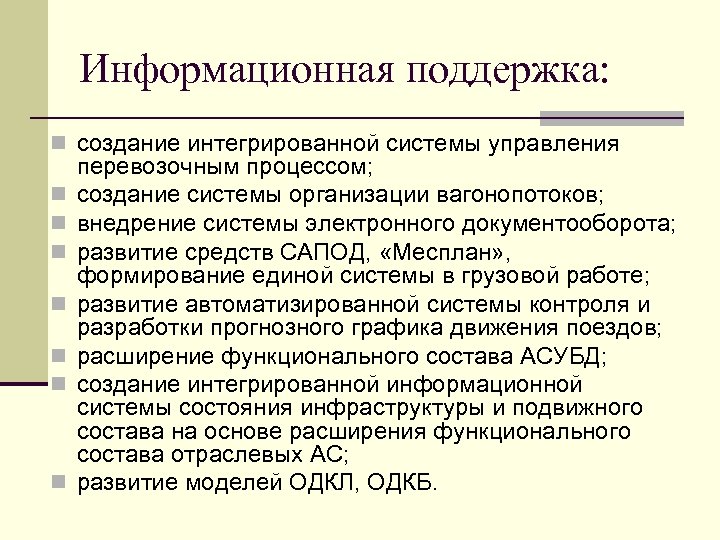 Информационная поддержка:

- создание интегрированной системы управления перевозочным процессом;
- создание системы организации вагонопотоков;
- внедрение системы электронного документооборота;
- развитие средств САПОД, «Месплан», формирование единой системы в грузовой работе;
- развитие автоматизированной системы контроля и разработки прогнозного графика движения поездов;
- расширение функционального состава АСУБД;
- создание интегрированной информационной системы состояния инфраструктуры и подвижного состава на основе расширения функционального состава отраслевых АС;
- развитие моделей ОДКЛ, ОДКБ.